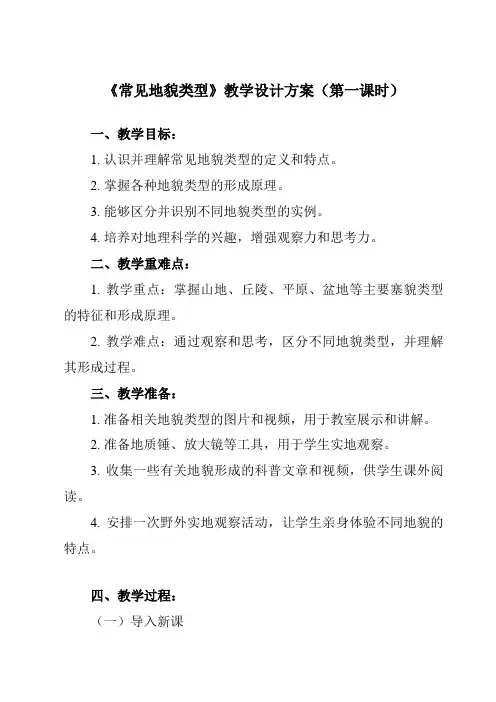 《常见地貌类型》教学设计方案（第一课时）

一、教学目标：

1. 认识并理解常见地貌类型的定义和特点。

2. 掌握各种地貌类型的形成原理。

3. 能够区分并识别不同地貌类型的实例。

4. 培养对地理科学的兴趣，增强观察力和思考力。

二、教学重难点：

1. 教学重点：掌握山地、丘陵、平原、盆地等主要塞貌类型的特征和形成原理。

2. 教学难点：通过观察和思考，区分不同地貌类型，并理解其形成过程。

三、教学准备：

1. 准备相关地貌类型的图片和视频，用于教室展示和讲解。

2. 准备地质锤、放大镜等工具，用于学生实地观察。

3. 收集一些有关地貌形成的科普文章和视频，供学生课外阅读。

4. 安排一次野外实地观察活动，让学生亲身体验不同地貌的特点。

四、教学过程：

（一）导入新课